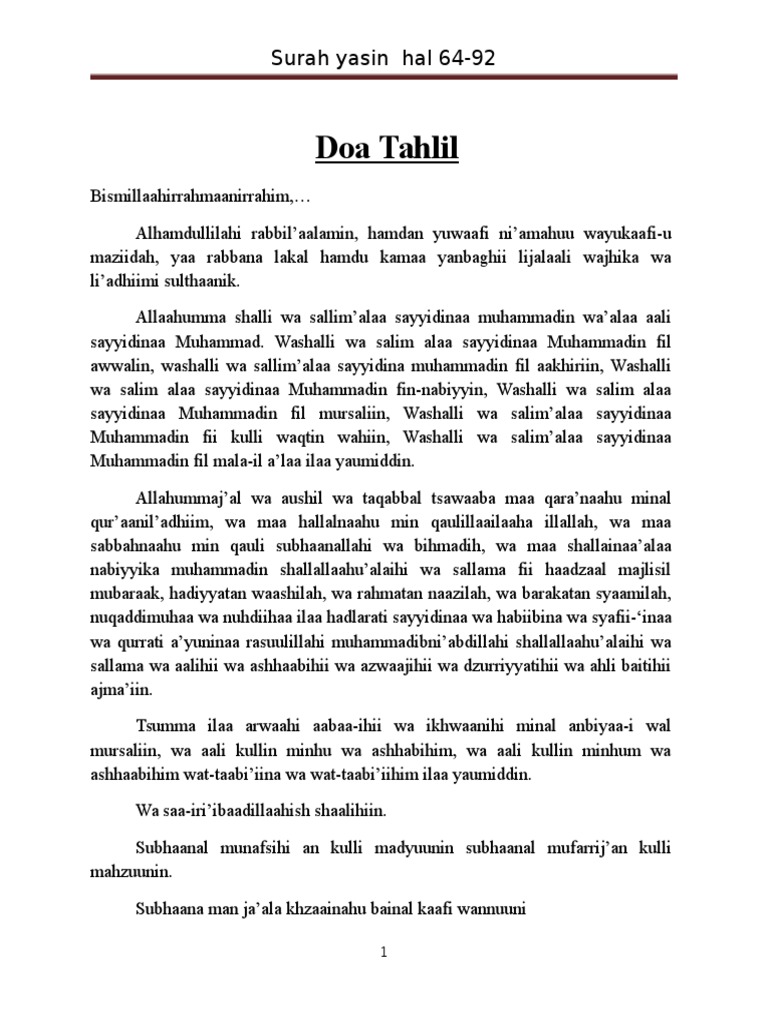 Surah yasin hal 64-92

Doa Tahlil

Bismillaahirrahmaanirrahim,…

Alhamdullilahi rabbil'aalamin, hamdan yuwaafi ni'amahuu wayukaafi-u maziidah, yaa rabbana lakal hamdu kamaa yanbaghii lijalaali wajhika wa li'adhiimi sulthaanik.

Allaahumma shalli wa sallim'alaa sayyidinaa muhammadin wa'alaa aali sayyidinaa Muhammad. Washalli wa salim alaa sayyidinaa Muhammadin fil awwalin, washalli wa sallim'alaa sayyidina muhammadin fil aakhiriin, Washalli wa salim alaa sayyidinaa Muhammadin fin-nabiyyin, Washalli wa salim alaa sayyidinaa Muhammadin fil mursaliin, Washalli wa salim'alaa sayyidinaa Muhammadin fii kulli waqtin wahiin, Washalli wa salim'alaa sayyidinaa Muhammadin fil mala-il a'laa ilaa yaumiddin.

Allahummaj'al wa aushil wa taqabbal tsawaaba maa qara'naahu minal qur'aanil'adhiim, wa maa hallalnaahu min qaulillaailaaha illallah, wa maa sabbahnaahu min qauli subhaanallahi wa bihmadih, wa maa shallainaa'alaa nabiyyika muhammadin shallallaahu'alaihi wa sallama fii haadzaal majlisil mubaraak, hadiyyatan waashilah, wa rahmatan naazilah, wa barakatan syaamilah, nuqaddimuhaa wa nuhdiihaa ilaa hadlarati sayyidinaa wa habiibina wa syafii-'inaa wa qurrati a'yuninaa rasuulillahi muhammadibni'abdillahi shallallaahu'alaihi wa sallama wa aalihii wa ashhaabihii wa azwaajihii wa dzurriyyatihii wa ahli baitihii ajma'iin.

Tsumma ilaa arwaahi aabaa-ihii wa ikhwaanihi minal anbiyaa-i wal mursaliin, wa aali kullin minhu wa ashhabihim, wa aali kullin minhum wa ashhaabihim wat-taabi'iina wa wat-taabi'iihim ilaa yaumiddin.

Wa saa-iri'ibaadillaahish shaalihiin.

Subhaanal munafsihi an kulli madyuunin subhaanal mufarrij'an kulli mahzuunin.

Subhaana man ja'ala khzaainahu bainal kaafi wannuuni

1